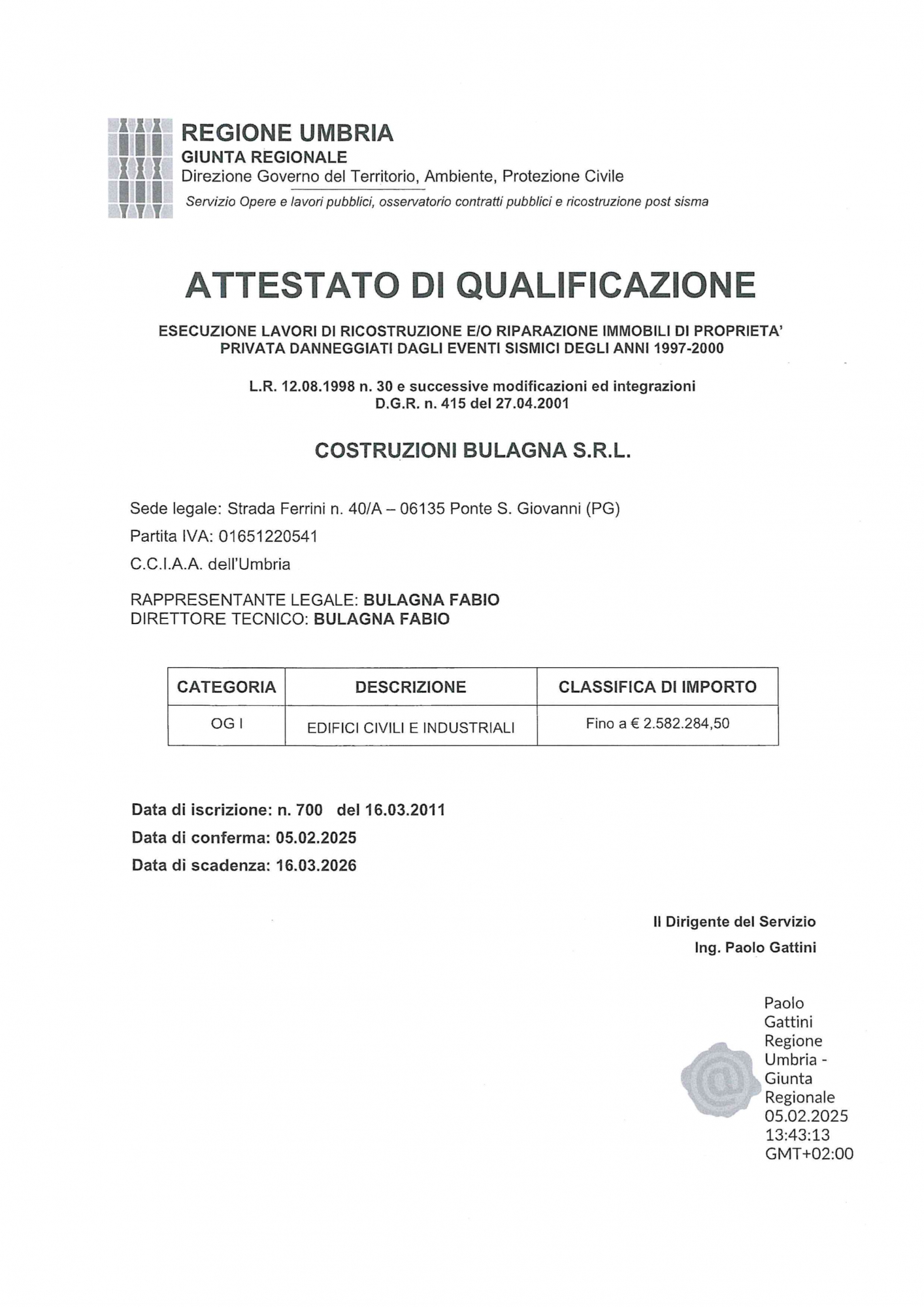 REGIONE UMBRIA
GIUNTA REGIONALE
Direzione Governo del Territorio, Ambiente, Protezione Civile
Servizio Opere e lavori pubblici, osservatorio contratti pubblici e ricostruzione post sisma

ATTESTATO DI QUALIFICAZIONE

ESECUZIONE LAVORI DI RICOSTRUZIONE E/O RIPARAZIONE IMMOBILI DI PROPRIETA' PRIVATA DANNEGGIATI DAGLI EVENTI SISMICI DEGLI ANNI 1997-2000

L.R. 12.08.1998 n. 30 e successive modificazioni ed integrazioni
D.G.R. n. 415 del 27.04.2001

COSTRUZIONI BULAGNA S.R.L.

Sede legale: Strada Ferrini n. 40/A – 06135 Ponte S. Giovanni (PG)
Partita IVA: 01651220541
C.C.I.A.A. dell'Umbria

RAPPRESENTANTE LEGALE: BULAGNA FABIO
DIRETTORE TECNICO: BULAGNA FABIO

| CATEGORIA | DESCRIZIONE | CLASSIFICA DI IMPORTO |
|---|---|---|
| OG I | EDIFICI CIVILI E INDUSTRIALI | Fino a € 2.582.284,50 |

Data di iscrizione: n. 700 del 16.03.2011
Data di conferma: 05.02.2025
Data di scadenza: 16.03.2026

Il Dirigente del Servizio
Ing. Paolo Gattini

Paolo Gattini Regione Umbria - Giunta Regionale 05.02.2025 13:43:13 GMT+02:00